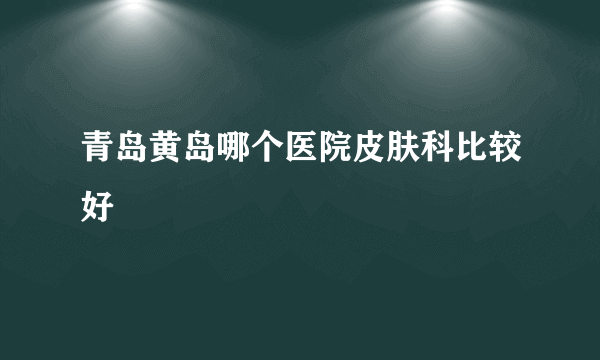 青岛黄岛哪个医院皮肤科比较好